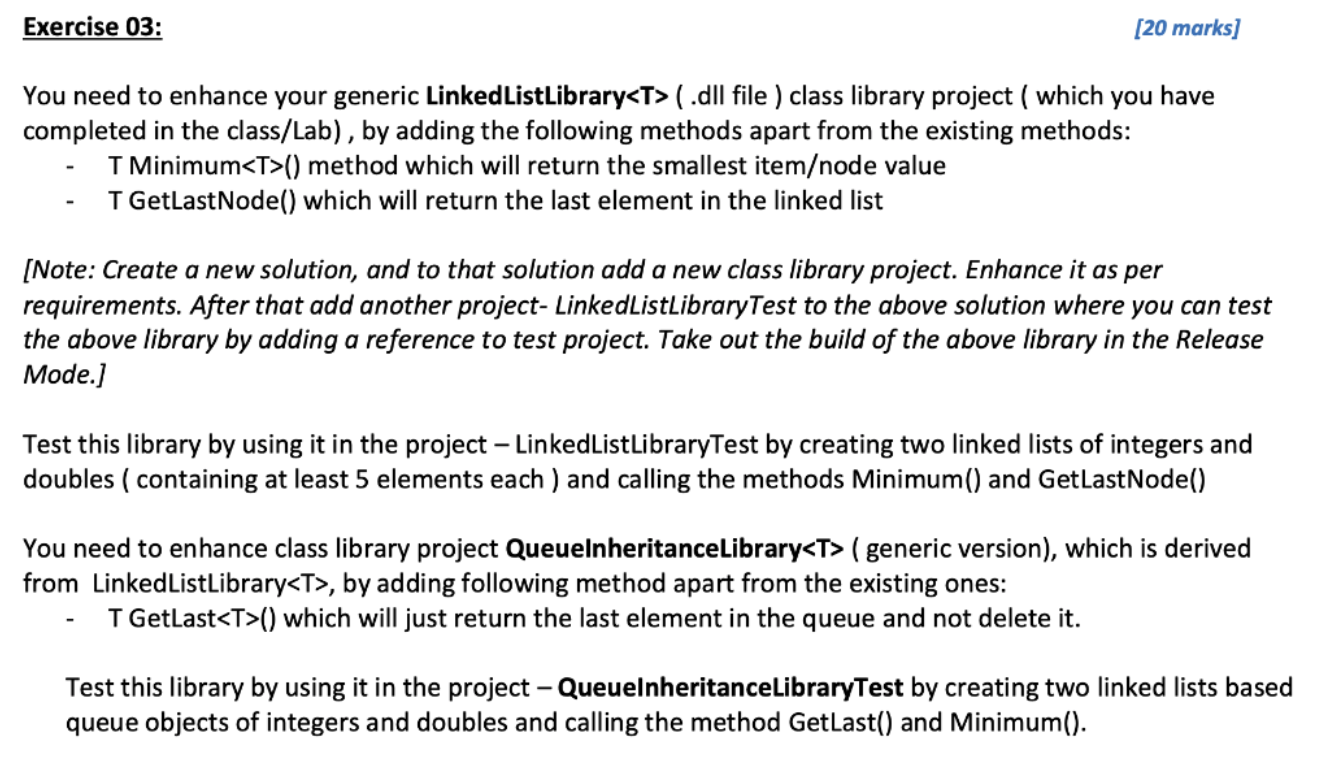 Exercise 03: [20 marks]

You need to enhance your generic LinkedListLibrary<T> ( .dll file ) class library project ( which you have completed in the class/Lab) , by adding the following methods apart from the existing methods:
- T Minimum<T>() method which will return the smallest item/node value
- T GetLastNode() which will return the last element in the linked list

[Note: Create a new solution, and to that solution add a new class library project. Enhance it as per requirements. After that add another project- LinkedListLibraryTest to the above solution where you can test the above library by adding a reference to test project. Take out the build of the above library in the Release Mode.]

Test this library by using it in the project – LinkedListLibraryTest by creating two linked lists of integers and doubles ( containing at least 5 elements each ) and calling the methods Minimum() and GetLastNode()

You need to enhance class library project QueueInheritanceLibrary<T> ( generic version), which is derived from LinkedListLibrary<T>, by adding following method apart from the existing ones:
- T GetLast<T>() which will just return the last element in the queue and not delete it.

Test this library by using it in the project – QueueInheritanceLibraryTest by creating two linked lists based queue objects of integers and doubles and calling the method GetLast() and Minimum().